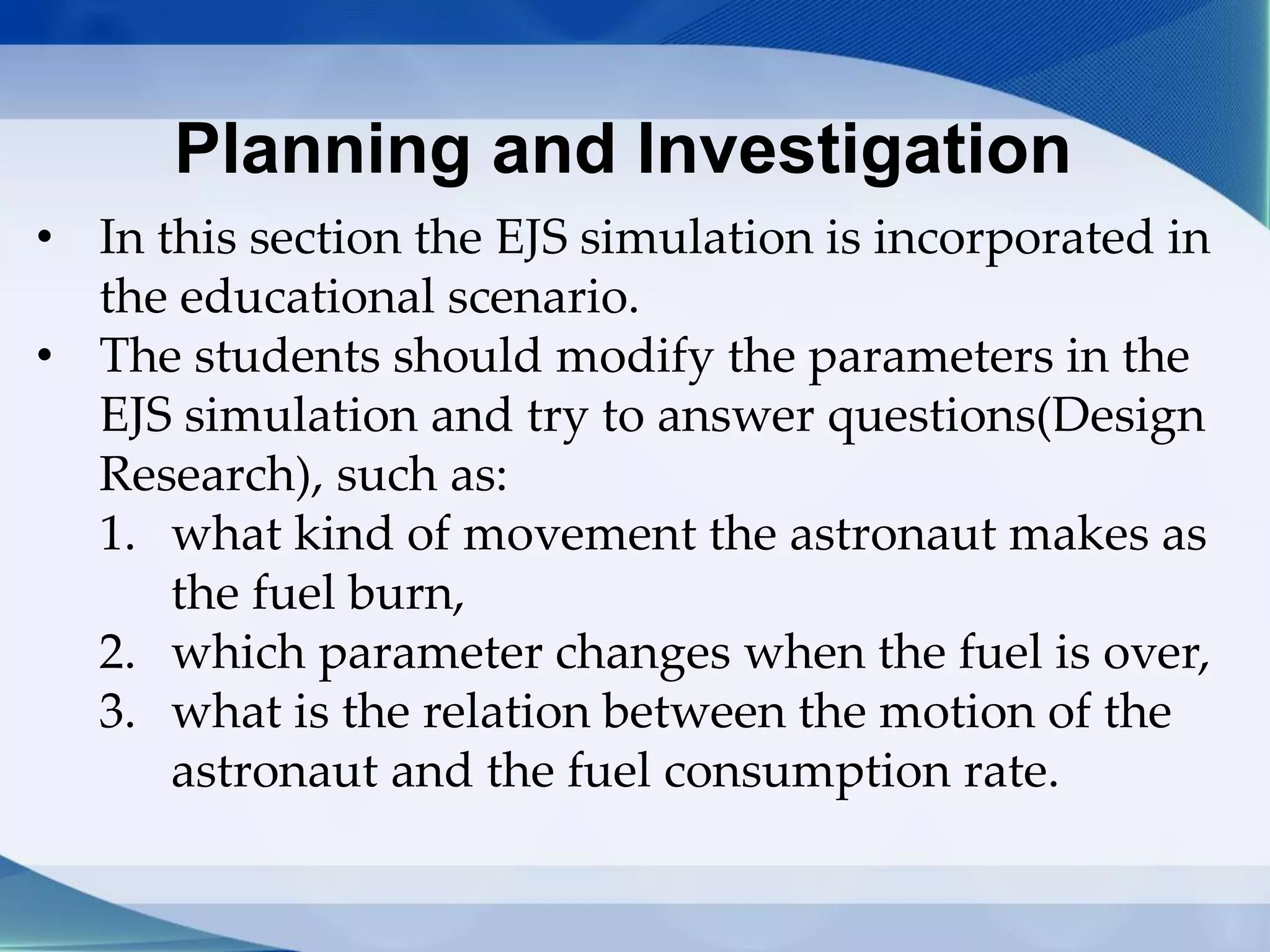 Planning and Investigation

• In this section the EJS simulation is incorporated in the educational scenario.
• The students should modify the parameters in the EJS simulation and try to answer questions(Design Research), such as:
1. what kind of movement the astronaut makes as the fuel burn,
2. which parameter changes when the fuel is over,
3. what is the relation between the motion of the astronaut and the fuel consumption rate.